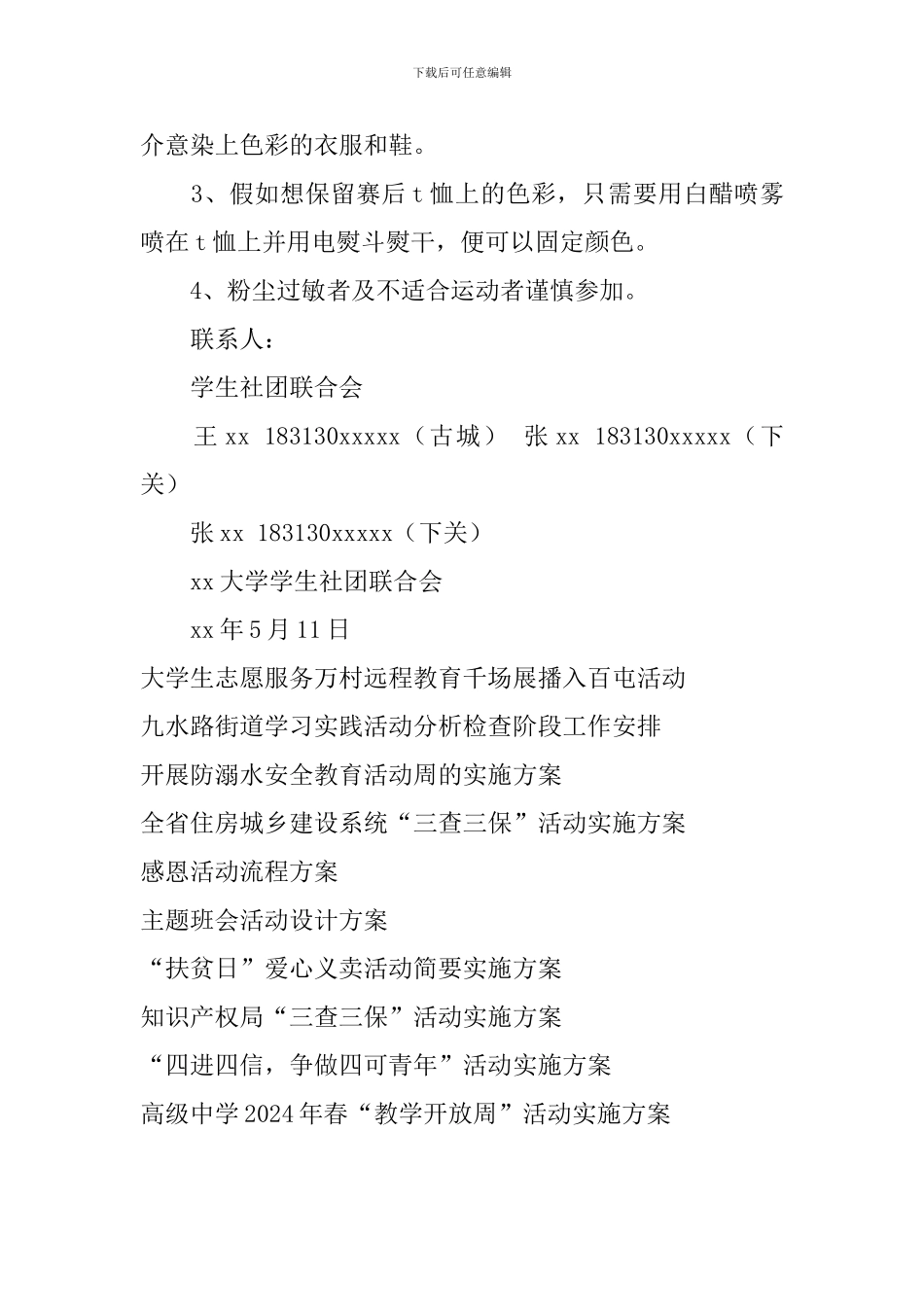 下载后可任意编辑

介意染上色彩的衣服和鞋。

3、假如想保留赛后t恤上的色彩，只需要用白醋喷雾喷在t恤上并用电熨斗熨干，便可以固定颜色。

4、粉尘过敏者及不适合运动者谨慎参加。

联系人：

学生社团联合会

王xx 183130xxxxx（古城） 张xx 183130xxxxx（下关）

张xx 183130xxxxx（下关）

xx大学学生社团联合会

xx年5月11日

大学生志愿服务万村远程教育千场展播入百屯活动

九水路街道学习实践活动分析检查阶段工作安排

开展防溺水安全教育活动周的实施方案

全省住房城乡建设系统“三查三保”活动实施方案

感恩活动流程方案

主题班会活动设计方案

“扶贫日”爱心义卖活动简要实施方案

知识产权局“三查三保”活动实施方案

“四进四信，争做四可青年”活动实施方案

高级中学2024年春“教学开放周”活动实施方案